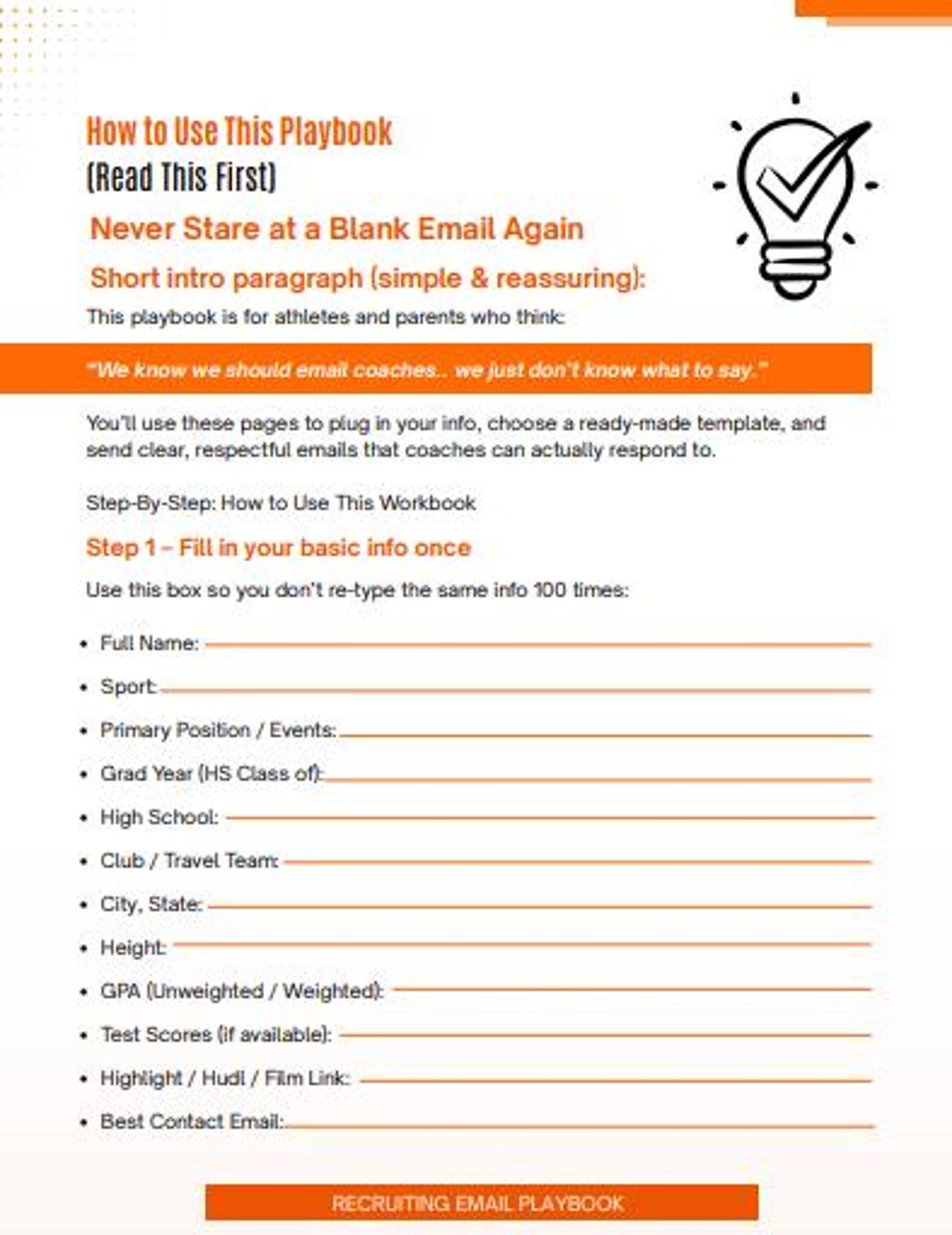 How to Use This Playbook
(Read This First)

Never Stare at a Blank Email Again

Short intro paragraph (simple & reassuring):

This playbook is for athletes and parents who think:

"We know we should email coaches.. we just don't know what to say."

You'll use these pages to plug in your info, choose a ready-made template, and send clear, respectful emails that coaches can actually respond to.

Step-By-Step: How to Use This Workbook

Step 1 – Fill in your basic info once

Use this box so you don't re-type the same info 100 times:

• Full Name: ____
• Sport: ____
• Primary Position / Events: ____
• Grad Year (HS Class of): ____
• High School: ____
• Club / Travel Team: ____
• City, State: ____
• Height: ____
• GPA (Unweighted / Weighted): ____
• Test Scores (if available): ____
• Highlight / Hudl / Film Link: ____
• Best Contact Email: ____

RECRUITING EMAIL PLAYBOOK